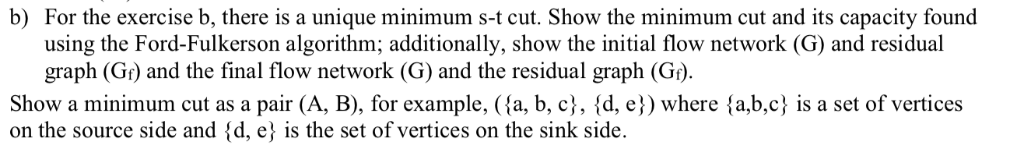 b) For the exercise b, there is a unique minimum s-t cut. Show the minimum cut and its capacity found using the Ford-Fulkerson algorithm; additionally, show the initial flow network (G) and residual graph ($G_f$) and the final flow network (G) and the residual graph ($G_f$).

Show a minimum cut as a pair (A, B), for example, ({a, b, c}, {d, e}) where {a,b,c} is a set of vertices on the source side and {d, e} is the set of vertices on the sink side.